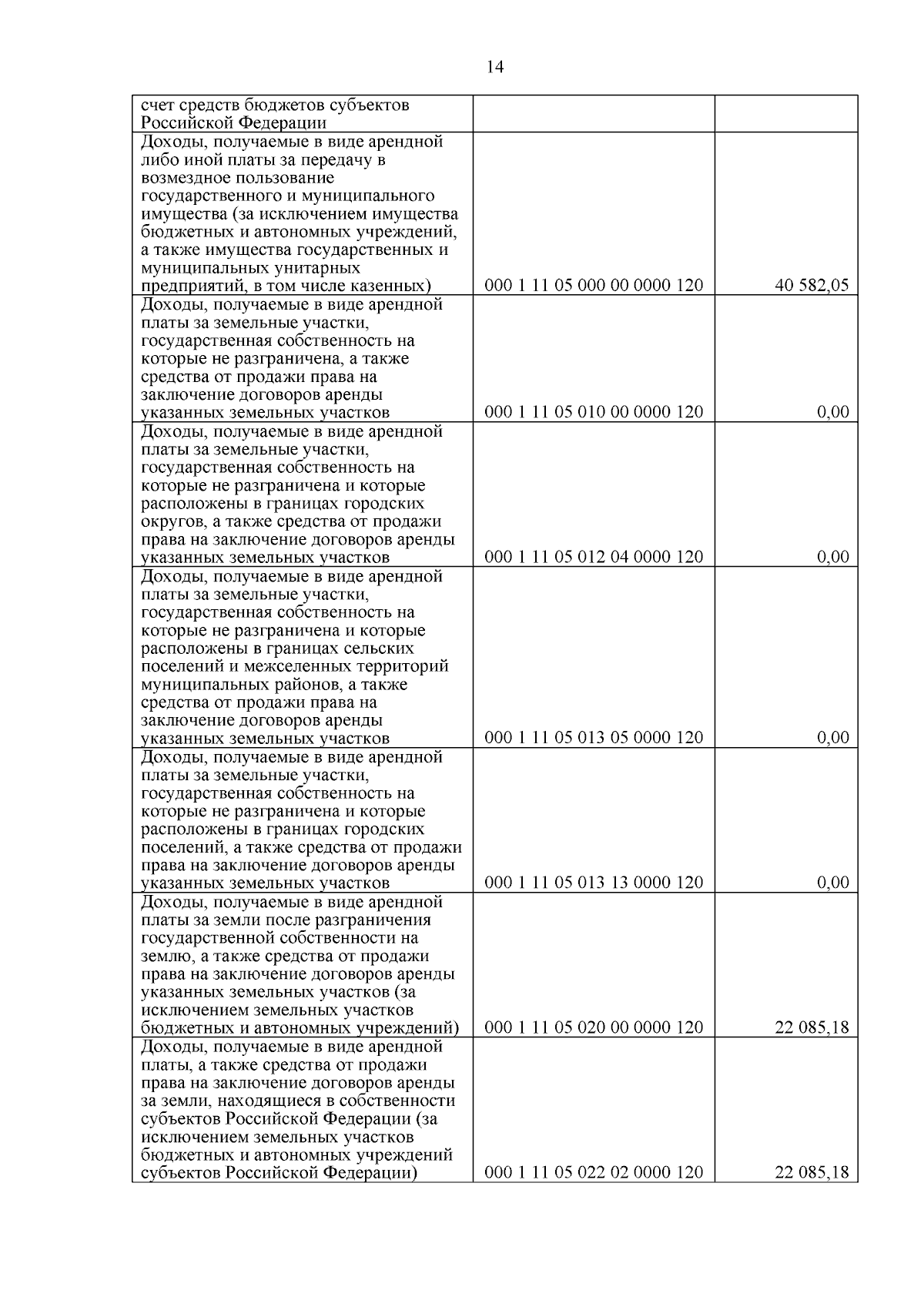 14

| | | |
|---|---|---|
| счет средств бюджетов субъектов Российской Федерации | | |
| Доходы, получаемые в виде арендной либо иной платы за передачу в возмездное пользование государственного и муниципального имущества (за исключением имущества бюджетных и автономных учреждений, а также имущества государственных и муниципальных унитарных предприятий, в том числе казенных) | 000 1 11 05 000 00 0000 120 | 40 582,05 |
| Доходы, получаемые в виде арендной платы за земельные участки, государственная собственность на которые не разграничена, а также средства от продажи права на заключение договоров аренды указанных земельных участков | 000 1 11 05 010 00 0000 120 | 0,00 |
| Доходы, получаемые в виде арендной платы за земельные участки, государственная собственность на которые не разграничена и которые расположены в границах городских округов, а также средства от продажи права на заключение договоров аренды указанных земельных участков | 000 1 11 05 012 04 0000 120 | 0,00 |
| Доходы, получаемые в виде арендной платы за земельные участки, государственная собственность на которые не разграничена и которые расположены в границах сельских поселений и межселенных территорий муниципальных районов, а также средства от продажи права на заключение договоров аренды указанных земельных участков | 000 1 11 05 013 05 0000 120 | 0,00 |
| Доходы, получаемые в виде арендной платы за земельные участки, государственная собственность на которые не разграничена и которые расположены в границах городских поселений, а также средства от продажи права на заключение договоров аренды указанных земельных участков | 000 1 11 05 013 13 0000 120 | 0,00 |
| Доходы, получаемые в виде арендной платы за земли после разграничения государственной собственности на землю, а также средства от продажи права на заключение договоров аренды указанных земельных участков (за исключением земельных участков бюджетных и автономных учреждений) | 000 1 11 05 020 00 0000 120 | 22 085,18 |
| Доходы, получаемые в виде арендной платы, а также средства от продажи права на заключение договоров аренды за земли, находящиеся в собственности субъектов Российской Федерации (за исключением земельных участков бюджетных и автономных учреждений субъектов Российской Федерации) | 000 1 11 05 022 02 0000 120 | 22 085,18 |